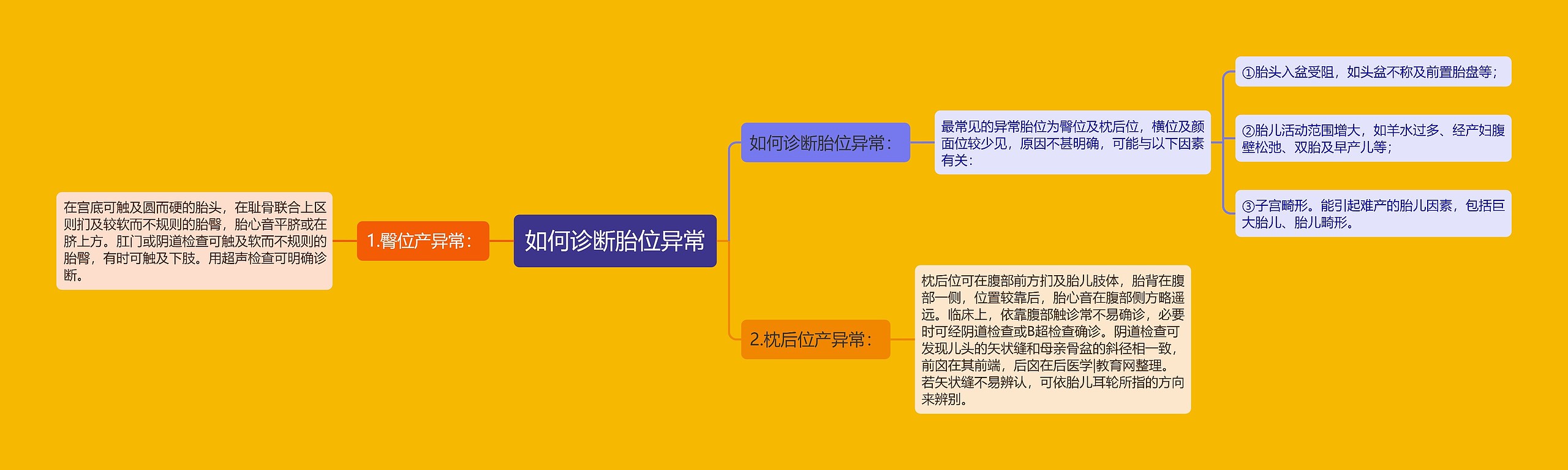 如何诊断胎位异常

如何诊断胎位异常：

最常见的异常胎位为臀位及枕后位，横位及颜面位较少见，原因不甚明确，可能与以下因素有关：

①胎头入盆受阻，如头盆不称及前置胎盘等；

②胎儿活动范围增大，如羊水过多、经产妇腹壁松弛、双胎及早产儿等；

③子宫畸形。能引起难产的胎儿因素，包括巨大胎儿、胎儿畸形。

1.臀位产异常：

在宫底可触及圆而硬的胎头，在耻骨联合上区则扪及较软而不规则的胎臀，胎心音平脐或在脐上方。肛门或阴道检查可触及软而不规则的胎臀，有时可触及下肢。用超声检查可明确诊断。

2.枕后位产异常：

枕后位可在腹部前方扪及胎儿肢体，胎背在腹部一侧，位置较靠后，胎心音在腹部侧方略遥远。临床上，依靠腹部触诊常不易确诊，必要时可经阴道检查或B超检查确诊。阴道检查可发现儿头的矢状缝和母亲骨盆的斜径相一致，前囟在其前端，后囟在后医学|教育网整理。若矢状缝不易辨认，可依胎儿耳轮所指的方向来辨别。